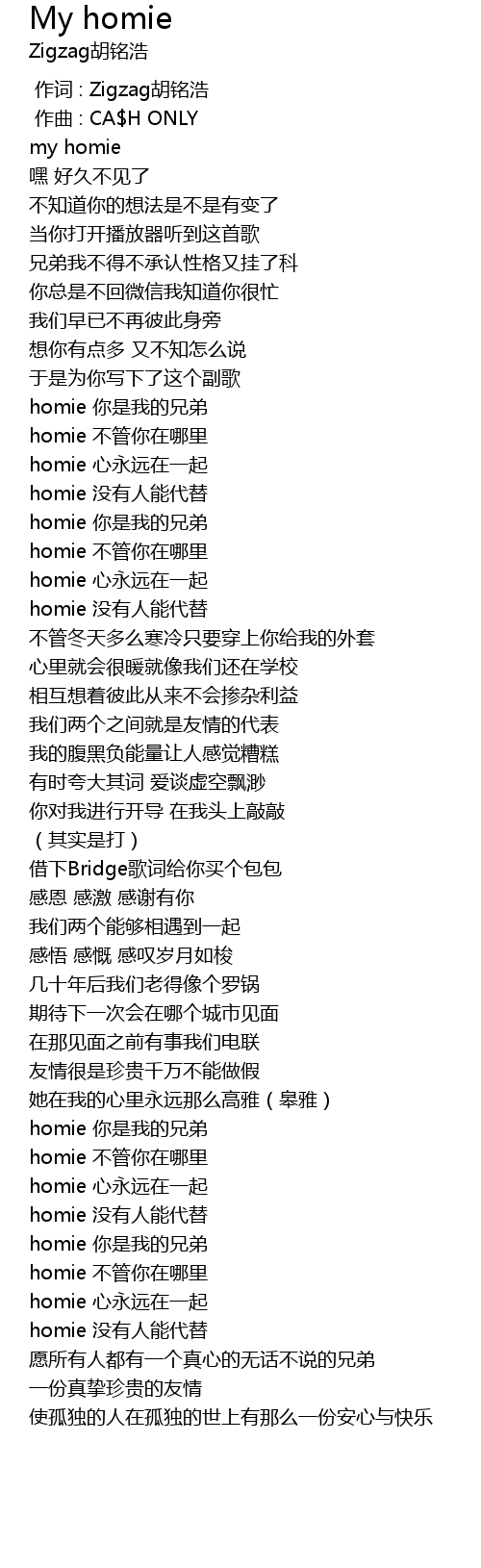 My homie
Zigzag胡铭浩

作词 : Zigzag胡铭浩
作曲 : CA$H ONLY
my homie
嘿 好久不见了
不知道你的想法是不是有变了
当你打开播放器听到这首歌
兄弟我不得不承认性格又挂了科
你总是不回微信我知道你很忙
我们早已不再彼此身旁
想你有点多 又不知怎么说
于是为你写下了这个副歌
homie 你是我的兄弟
homie 不管你在哪里
homie 心永远在一起
homie 没有人能代替
homie 你是我的兄弟
homie 不管你在哪里
homie 心永远在一起
homie 没有人能代替
不管冬天多么寒冷只要穿上你给我的外套
心里就会很暖就像我们还在学校
相互想着彼此从来不会掺杂利益
我们两个之间就是友情的代表
我的腹黑负能量让人感觉糟糕
有时夸大其词 爱谈虚空飘渺
你对我进行开导 在我头上敲敲
（其实是打）
借下Bridge歌词给你买个包包
感恩 感激 感谢有你
我们两个能够相遇到一起
感悟 感慨 感叹岁月如梭
几十年后我们老得像个罗锅
期待下一次会在哪个城市见面
在那见面之前有事我们电联
友情很是珍贵千万不能做假
她在我的心里永远那么高雅（皋雅）
homie 你是我的兄弟
homie 不管你在哪里
homie 心永远在一起
homie 没有人能代替
homie 你是我的兄弟
homie 不管你在哪里
homie 心永远在一起
homie 没有人能代替
愿所有人都有一个真心的无话不说的兄弟
一份真挚珍贵的友情
使孤独的人在孤独的世上有那么一份安心与快乐